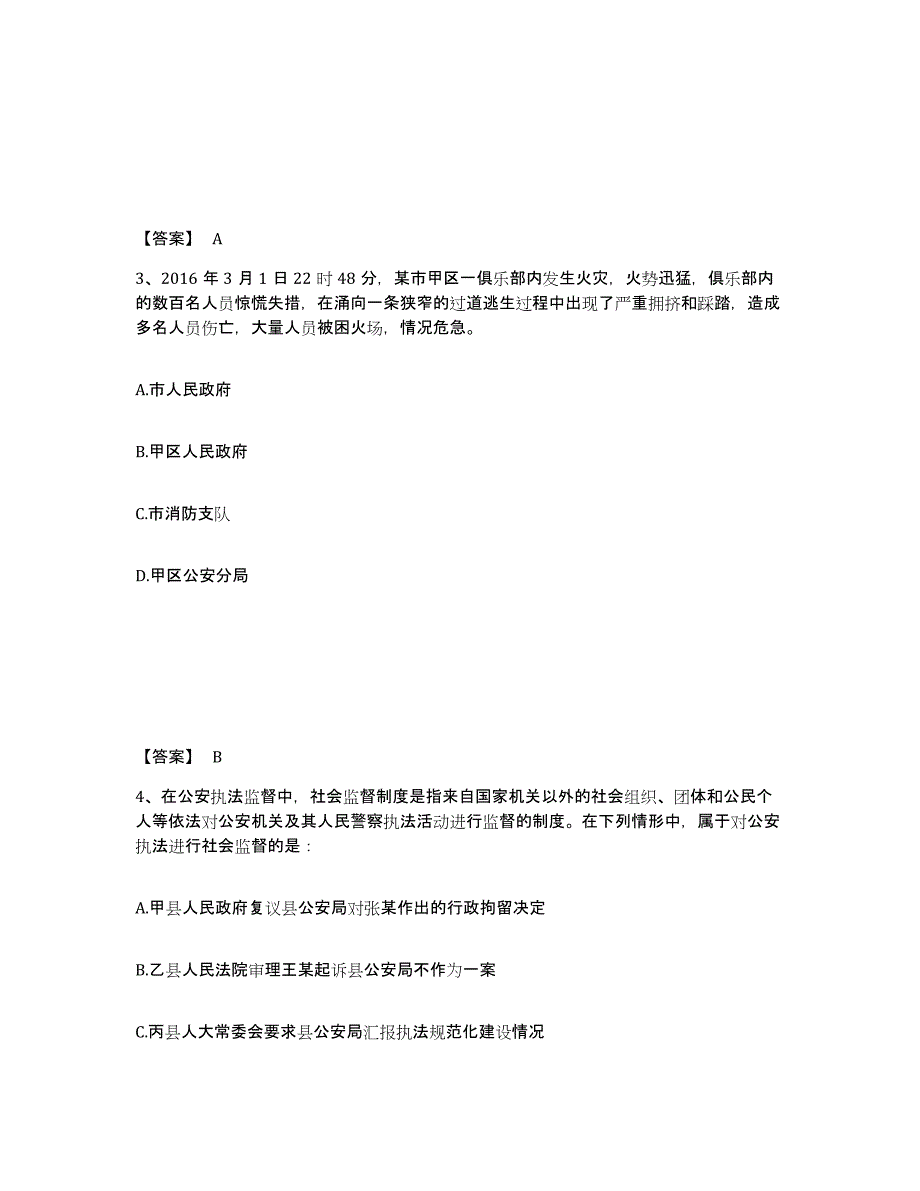 【答案】 A

3、2016 年 3 月 1 日 22 时 48 分，某市甲区一俱乐部内发生火灾，火势迅猛，俱乐部内的数百名人员惊慌失措，在涌向一条狭窄的过道逃生过程中出现了严重拥挤和踩踏，造成多名人员伤亡，大量人员被困火场，情况危急。

A.市人民政府

B.甲区人民政府

C.市消防支队

D.甲区公安分局

【答案】 B

4、在公安执法监督中，社会监督制度是指来自国家机关以外的社会组织、团体和公民个人等依法对公安机关及其人民警察执法活动进行监督的制度。在下列情形中，属于对公安执法进行社会监督的是：

A.甲县人民政府复议县公安局对张某作出的行政拘留决定

B.乙县人民法院审理王某起诉县公安局不作为一案

C.丙县人大常委会要求县公安局汇报执法规范化建设情况